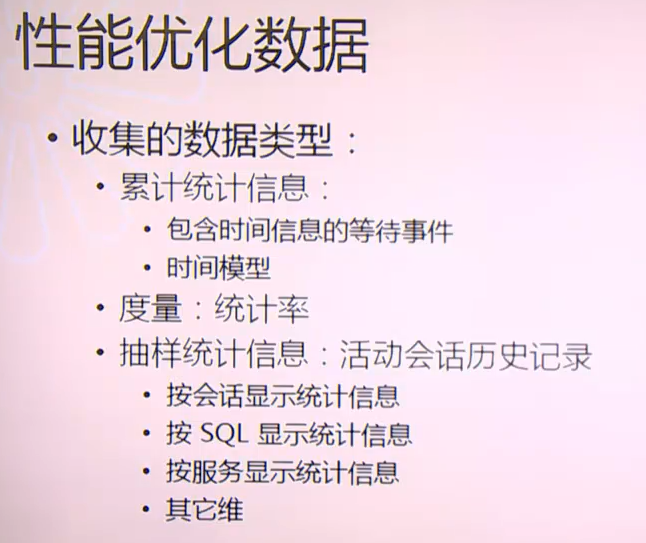 性能优化数据

• 收集的数据类型：
  • 累计统计信息：
    • 包含时间信息的等待事件
    • 时间模型
  • 度量：统计率
  • 抽样统计信息：活动会话历史记录
    • 按会话显示统计信息
    • 按 SQL 显示统计信息
    • 按服务显示统计信息
    • 其它维